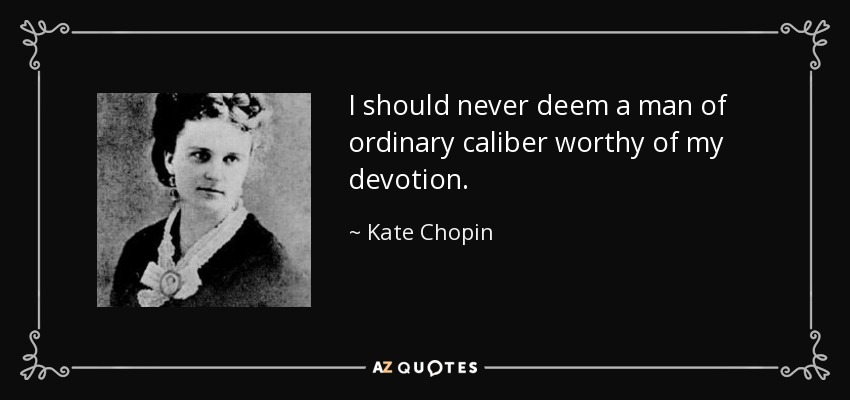 I should never deem a man of ordinary caliber worthy of my devotion.

~ Kate Chopin

AZ QUOTES